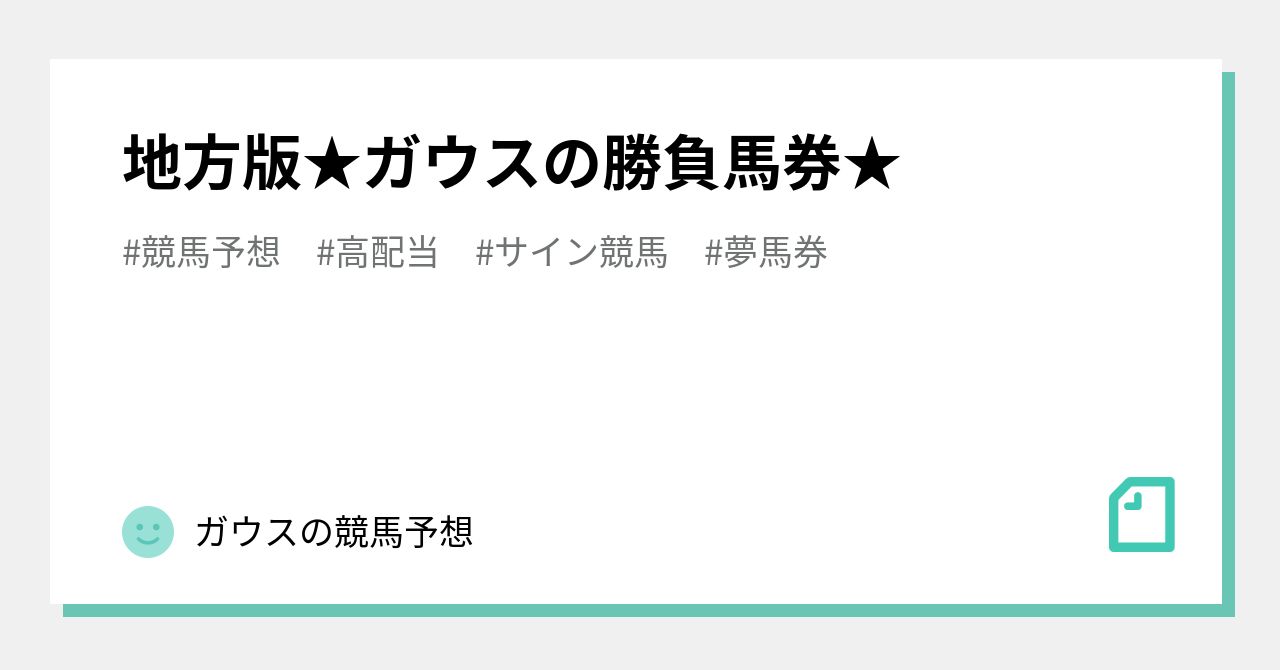 地方版★ガウスの勝負馬券★

#競馬予想　#高配当　#サイン競馬　#夢馬券

ガウスの競馬予想